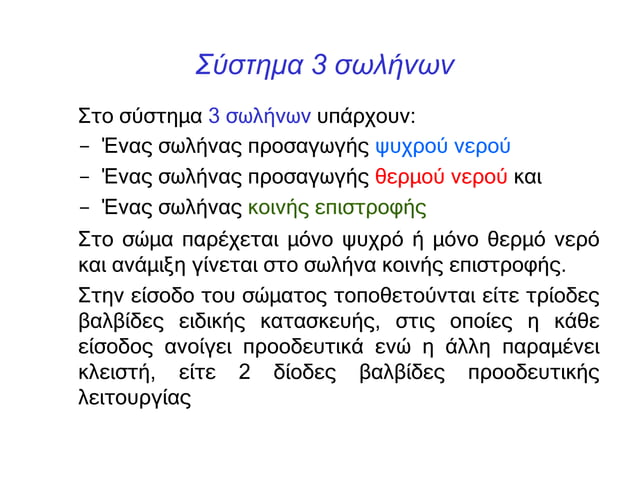 Σύστημα 3 σωλήνων

Στο σύστημα 3 σωλήνων υπάρχουν:
– Ένας σωλήνας προσαγωγής ψυχρού νερού
– Ένας σωλήνας προσαγωγής θερμού νερού και
– Ένας σωλήνας κοινής επιστροφής

Στο σώμα παρέχεται μόνο ψυχρό ή μόνο θερμό νερό και ανάμιξη γίνεται στο σωλήνα κοινής επιστροφής.

Στην είσοδο του σώματος τοποθετούνται είτε τρίοδες βαλβίδες ειδικής κατασκευής, στις οποίες η κάθε είσοδος ανοίγει προοδευτικά ενώ η άλλη παραμένει κλειστή, είτε 2 δίοδες βαλβίδες προοδευτικής λειτουργίας